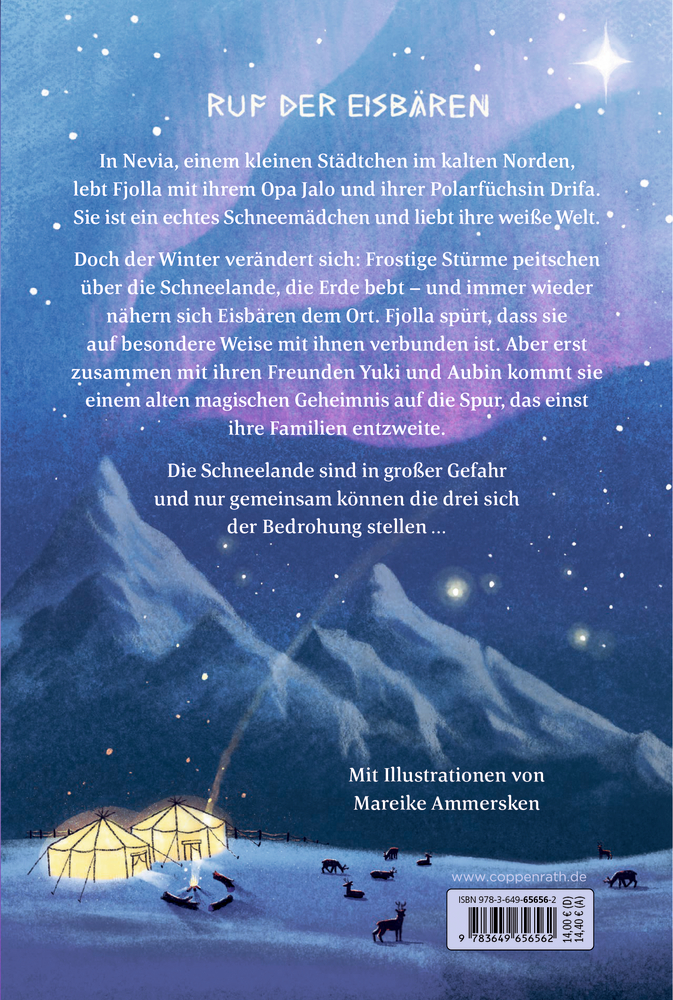 RUF DER EISBÄREN

In Nevia, einem kleinen Städtchen im kalten Norden, lebt Fjolla mit ihrem Opa Jalo und ihrer Polarfüchsin Drifa. Sie ist ein echtes Schneemädchen und liebt ihre weiße Welt.

Doch der Winter verändert sich: Frostige Stürme peitschen über die Schneelande, die Erde bebt – und immer wieder nähern sich Eisbären dem Ort. Fjolla spürt, dass sie auf besondere Weise mit ihnen verbunden ist. Aber erst zusammen mit ihren Freunden Yuki und Aubin kommt sie einem alten magischen Geheimnis auf die Spur, das einst ihre Familien entzweite.

Die Schneelande sind in großer Gefahr und nur gemeinsam können die drei sich der Bedrohung stellen …

Mit Illustrationen von Mareike Ammersken

www.coppenrath.de

ISBN 978-3-649-65656-2

9 783649 656562

14,00 € (D)
14,40 € (A)